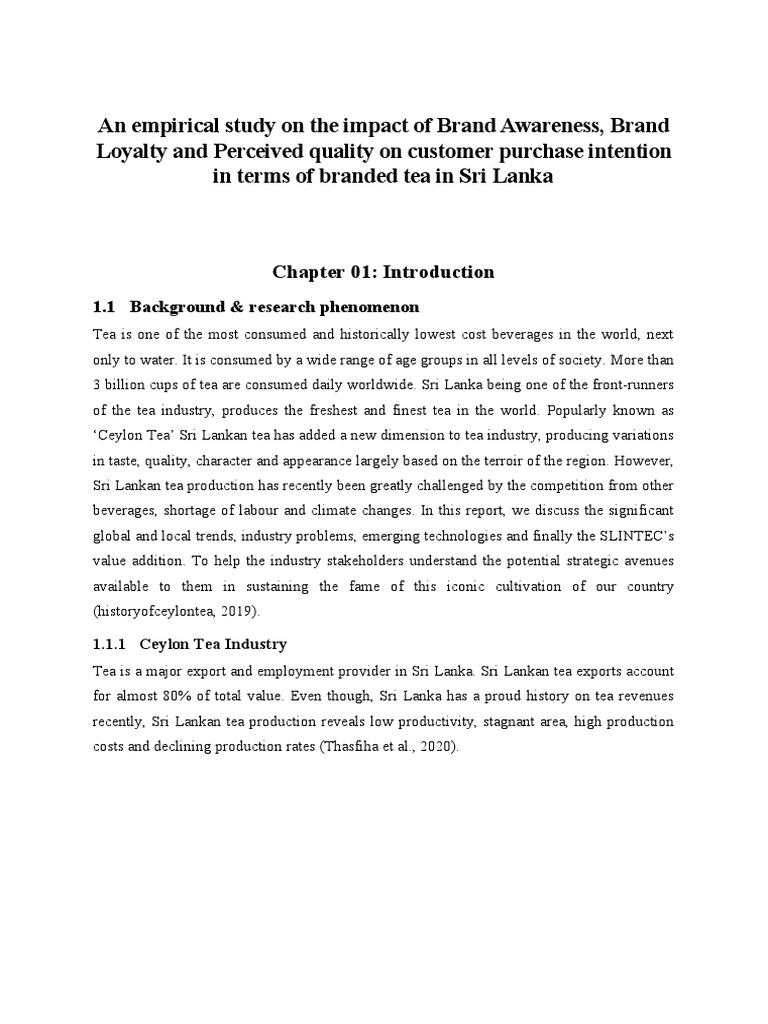 An empirical study on the impact of Brand Awareness, Brand Loyalty and Perceived quality on customer purchase intention in terms of branded tea in Sri Lanka

Chapter 01: Introduction

1.1 Background & research phenomenon

Tea is one of the most consumed and historically lowest cost beverages in the world, next only to water. It is consumed by a wide range of age groups in all levels of society. More than 3 billion cups of tea are consumed daily worldwide. Sri Lanka being one of the front-runners of the tea industry, produces the freshest and finest tea in the world. Popularly known as 'Ceylon Tea' Sri Lankan tea has added a new dimension to tea industry, producing variations in taste, quality, character and appearance largely based on the terroir of the region. However, Sri Lankan tea production has recently been greatly challenged by the competition from other beverages, shortage of labour and climate changes. In this report, we discuss the significant global and local trends, industry problems, emerging technologies and finally the SLINTEC's value addition. To help the industry stakeholders understand the potential strategic avenues available to them in sustaining the fame of this iconic cultivation of our country (historyofceylontea, 2019).

1.1.1 Ceylon Tea Industry

Tea is a major export and employment provider in Sri Lanka. Sri Lankan tea exports account for almost 80% of total value. Even though, Sri Lanka has a proud history on tea revenues recently, Sri Lankan tea production reveals low productivity, stagnant area, high production costs and declining production rates (Thasfiha et al., 2020).